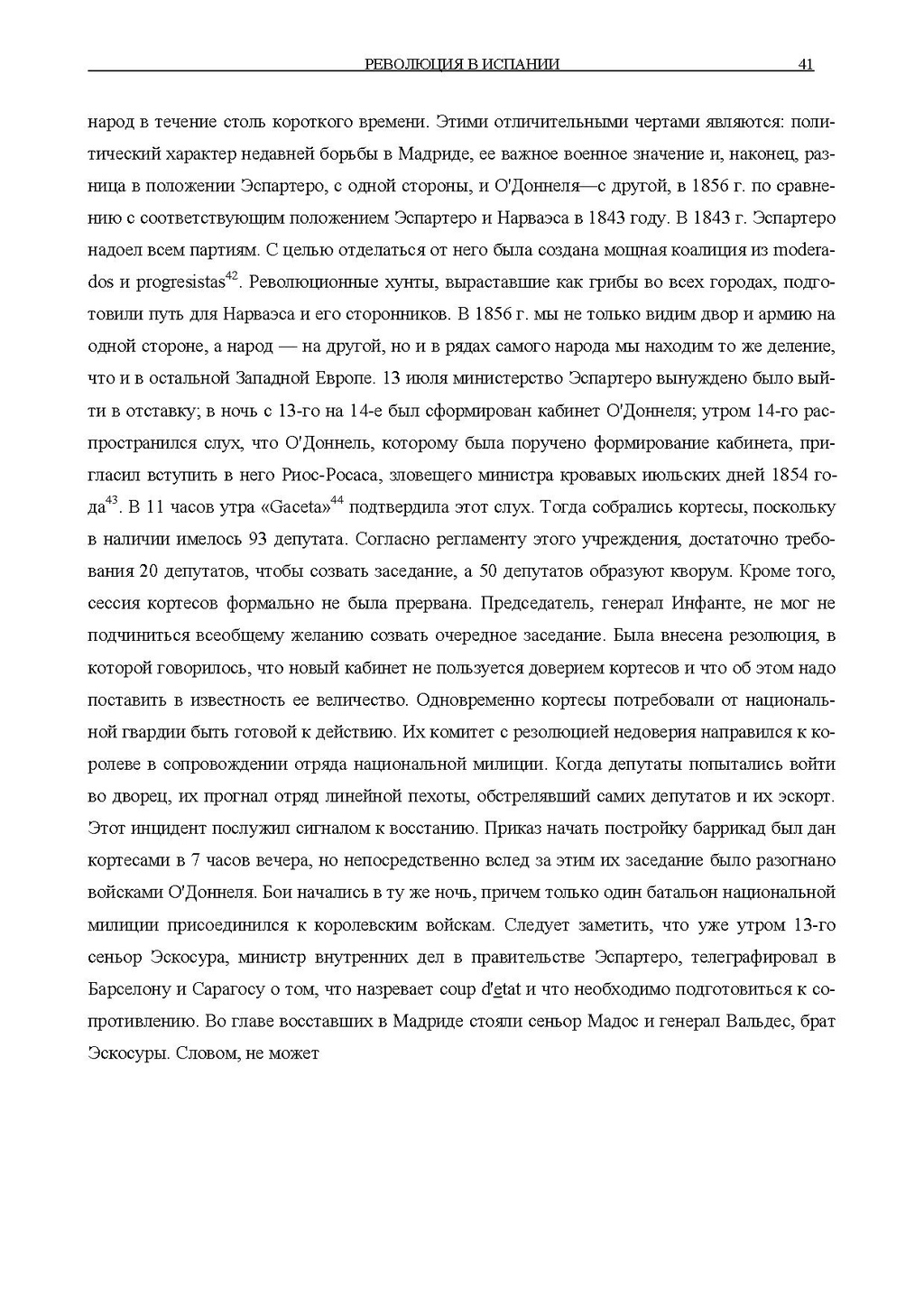 РЕВОЛЮЦИЯ В ИСПАНИИ 41

народ в течение столь короткого времени. Этими отличительными чертами являются: политический характер недавней борьбы в Мадриде, ее важное военное значение и, наконец, разница в положении Эспартеро, с одной стороны, и О'Доннеля—с другой, в 1856 г. по сравнению с соответствующим положением Эспартеро и Нарваэса в 1843 году. В 1843 г. Эспартеро надоел всем партиям. С целью отделаться от него была создана мощная коалиция из moderados и progresistas$^{42}$. Революционные хунты, выраставшие как грибы во всех городах, подготовили путь для Нарваэса и его сторонников. В 1856 г. мы не только видим двор и армию на одной стороне, а народ — на другой, но и в рядах самого народа мы находим то же деление, что и в остальной Западной Европе. 13 июля министерство Эспартеро вынуждено было выйти в отставку; в ночь с 13-го на 14-е был сформирован кабинет О'Доннеля; утром 14-го распространился слух, что О'Доннель, которому была поручено формирование кабинета, пригласил вступить в него Риос-Росаса, зловещего министра кровавых июльских дней 1854 года$^{43}$. В 11 часов утра «Gaceta»$^{44}$ подтвердила этот слух. Тогда собрались кортесы, поскольку в наличии имелось 93 депутата. Согласно регламенту этого учреждения, достаточно требования 20 депутатов, чтобы созвать заседание, а 50 депутатов образуют кворум. Кроме того, сессия кортесов формально не была прервана. Председатель, генерал Инфанте, не мог не подчиниться всеобщему желанию созвать очередное заседание. Была внесена резолюция, в которой говорилось, что новый кабинет не пользуется доверием кортесов и что об этом надо поставить в известность ее величество. Одновременно кортесы потребовали от национальной гвардии быть готовой к действию. Их комитет с резолюцией недоверия направился к королеве в сопровождении отряда национальной милиции. Когда депутаты попытались войти во дворец, их прогнал отряд линейной пехоты, обстрелявший самих депутатов и их эскорт. Этот инцидент послужил сигналом к восстанию. Приказ начать постройку баррикад был дан кортесами в 7 часов вечера, но непосредственно вслед за этим их заседание было разогнано войсками О'Доннеля. Бои начались в ту же ночь, причем только один батальон национальной милиции присоединился к королевским войскам. Следует заметить, что уже утром 13-го сеньор Эскосура, министр внутренних дел в правительстве Эспартеро, телеграфировал в Барселону и Сарагосу о том, что назревает coup d'etat и что необходимо подготовиться к сопротивлению. Во главе восставших в Мадриде стояли сеньор Мадос и генерал Вальдес, брат Эскосуры. Словом, не может